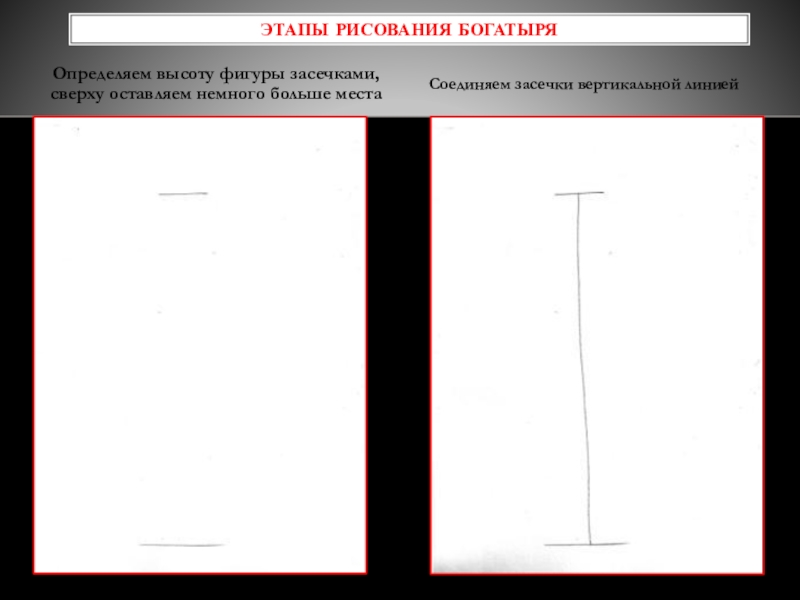 ЭТАПЫ РИСОВАНИЯ БОГАТЫРЯ

Определяем высоту фигуры засечками, сверху оставляем немного больше места

Соединяем засечки вертикальной линией